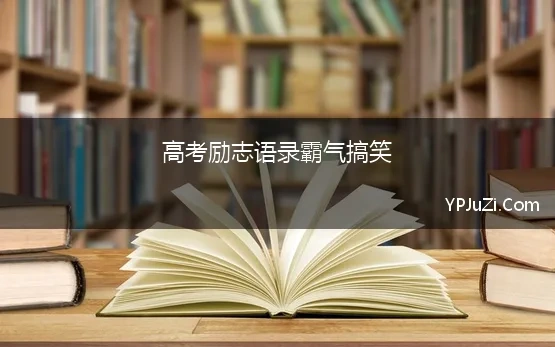 高考励志语录霸气搞笑

YPJuZi.Com